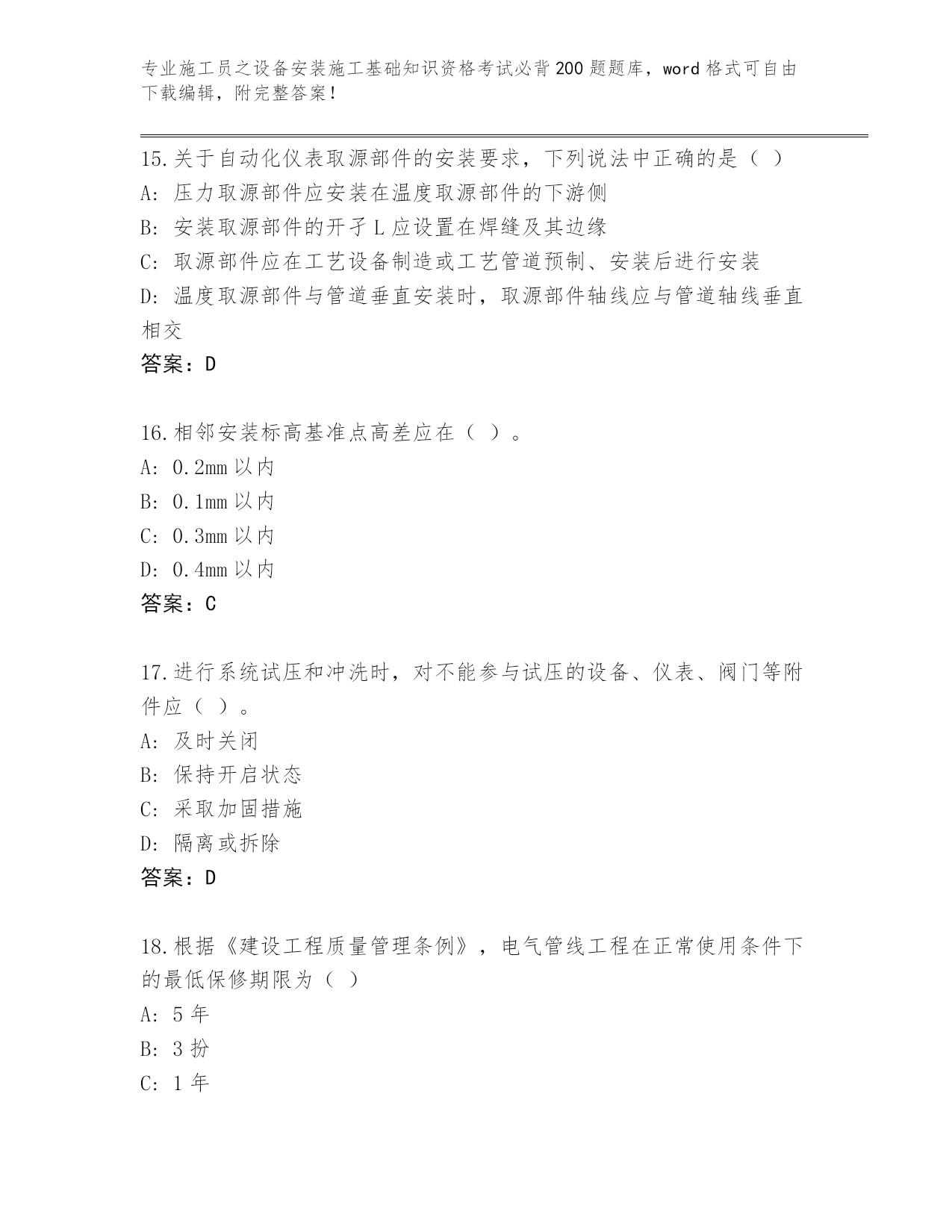 专业施工员之设备安装施工基础知识资格考试必背200题题库，word格式可自由下载编辑，附完整答案！

15.关于自动化仪表取源部件的安装要求，下列说法中正确的是（ ）
A: 压力取源部件应安装在温度取源部件的下游侧
B: 安装取源部件的开孑L应设置在焊缝及其边缘
C: 取源部件应在工艺设备制造或工艺管道预制、安装后进行安装
D: 温度取源部件与管道垂直安装时，取源部件轴线应与管道轴线垂直相交
答案：D

16.相邻安装标高基准点高差应在（ ）。
A: 0.2mm以内
B: 0.1mm以内
C: 0.3mm以内
D: 0.4mm以内
答案：C

17.进行系统试压和冲洗时，对不能参与试压的设备、仪表、阀门等附件应（ ）。
A: 及时关闭
B: 保持开启状态
C: 采取加固措施
D: 隔离或拆除
答案：D

18.根据《建设工程质量管理条例》，电气管线工程在正常使用条件下的最低保修期限为（ ）
A: 5年
B: 3扮
C: 1年